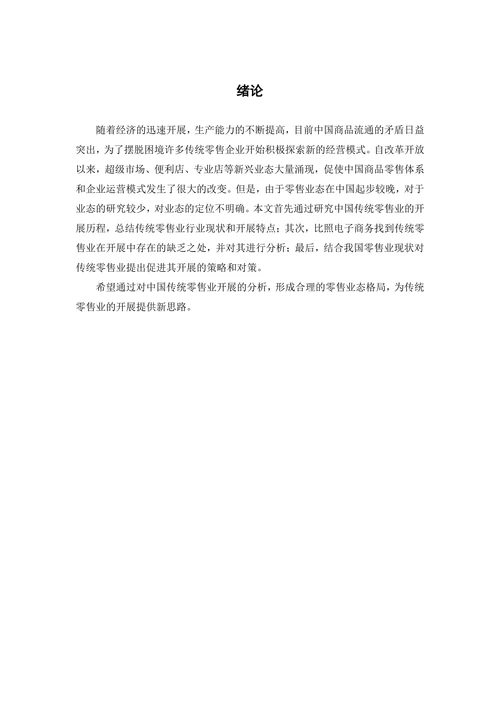 绪论

随着经济的迅速开展，生产能力的不断提高，目前中国商品流通的矛盾日益突出，为了摆脱困境许多传统零售企业开始积极探索新的经营模式。自改革开放以来，超级市场、便利店、专业店等新兴业态大量涌现，促使中国商品零售体系和企业运营模式发生了很大的改变。但是，由于零售业态在中国起步较晚，对于业态的研究较少，对业态的定位不明确。本文首先通过研究中国传统零售业的开展历程，总结传统零售业行业现状和开展特点；其次，比照电子商务找到传统零售业在开展中存在的缺乏之处，并对其进行分析；最后，结合我国零售业现状对传统零售业提出促进其开展的策略和对策。

希望通过对中国传统零售业开展的分析，形成合理的零售业态格局，为传统零售业的开展提供新思路。